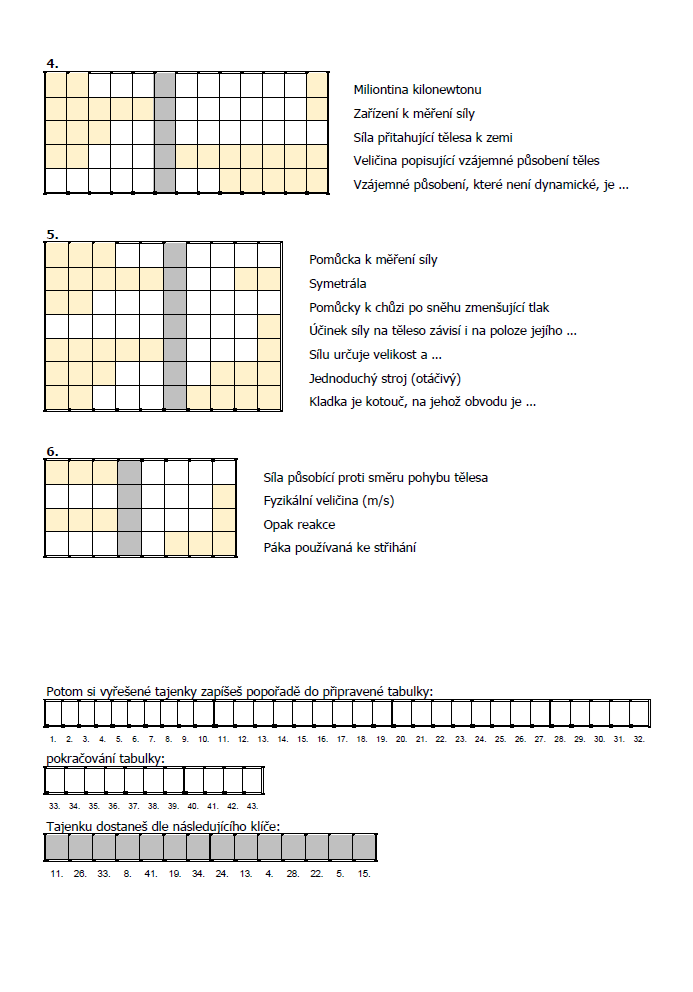 4.

Miliontina kilonewtonu
Zařízení k měření síly
Síla přitahující tělesa k zemi
Veličina popisující vzájemné působení těles
Vzájemné působení, které není dynamické, je ...

5.

Pomůcka k měření síly
Symetrála
Pomůcky k chůzi po sněhu zmenšující tlak
Účinek síly na těleso závisí i na poloze jejího ...
Sílu určuje velikost a ...
Jednoduchý stroj (otáčivý)
Kladka je kotouč, na jehož obvodu je ...

6.

Síla působící proti směru pohybu tělesa
Fyzikální veličina (m/s)
Opak reakce
Páka používaná ke stříhání

Potom si vyřešené tajenky zapíšeš popořadě do připravené tabulky:

1. 2. 3. 4. 5. 6. 7. 8. 9. 10. 11. 12. 13. 14. 15. 16. 17. 18. 19. 20. 21. 22. 23. 24. 25. 26. 27. 28. 29. 30. 31. 32.

pokračování tabulky:

33. 34. 35. 36. 37. 38. 39. 40. 41. 42. 43.

Tajenku dostaneš dle následujícího klíče:

11. 26. 33. 8. 41. 19. 34. 24. 13. 4. 28. 22. 5. 15.